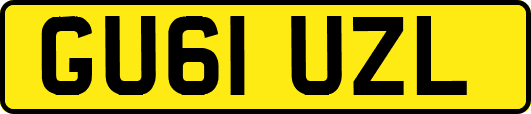 GU61 UZL